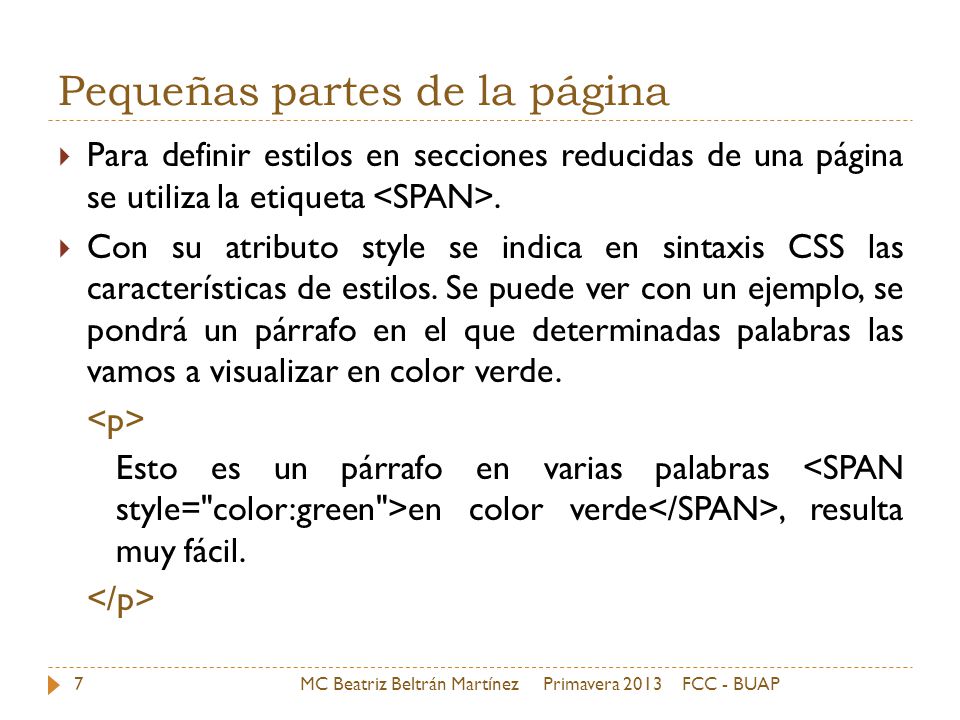 Pequeñas partes de la página

Para definir estilos en secciones reducidas de una página se utiliza la etiqueta <SPAN>.

Con su atributo style se indica en sintaxis CSS las características de estilos. Se puede ver con un ejemplo, se pondrá un párrafo en el que determinadas palabras las vamos a visualizar en color verde.

<p>

Esto es un párrafo en varias palabras <SPAN style="color:green">en color verde</SPAN>, resulta muy fácil.

</p>

7 MC Beatriz Beltrán Martínez Primavera 2013 FCC - BUAP